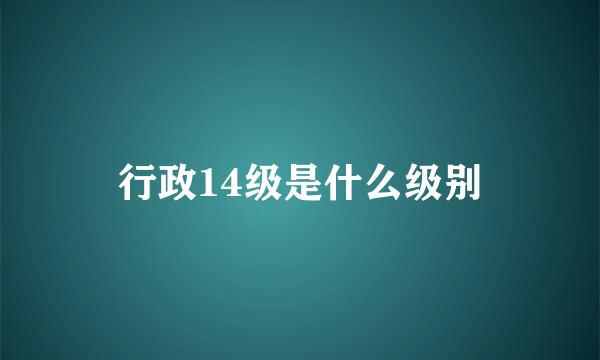 行政14级是什么级别